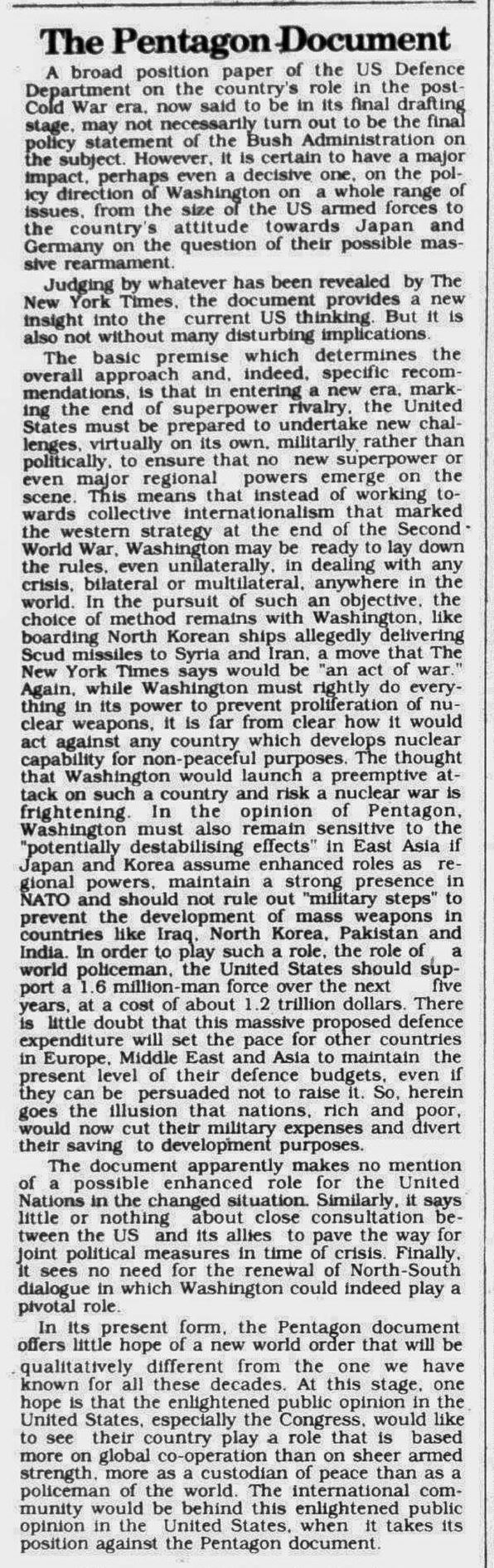 The Pentagon Document

A broad position paper of the US Defence Department on the country's role in the post-Cold War era, now said to be in its final drafting stage, may not necessarily turn out to be the final policy statement of the Bush Administration on the subject. However, it is certain to have a major impact, perhaps even a decisive one, on the policy direction of Washington on a whole range of issues, from the size of the US armed forces to the country's attitude towards Japan and Germany on the question of their possible massive rearmament.

Judging by whatever has been revealed by The New York Times, the document provides a new insight into the current US thinking. But it is also not without many disturbing implications.

The basic premise which determines the overall approach and, indeed, specific recommendations, is that in entering a new era, marking the end of superpower rivalry, the United States must be prepared to undertake new challenges, virtually on its own, militarily rather than politically, to ensure that no new superpower or even major regional powers emerge on the scene. This means that instead of working towards collective internationalism that marked the western strategy at the end of the Second World War, Washington may be ready to lay down the rules, even unilaterally, in dealing with any crisis, bilateral or multilateral, anywhere in the world. In the pursuit of such an objective, the choice of method remains with Washington, like boarding North Korean ships allegedly delivering Scud missiles to Syria and Iran, a move that The New York Times says would be "an act of war." Again, while Washington must rightly do everything in its power to prevent proliferation of nuclear weapons, it is far from clear how it would act against any country which develops nuclear capability for non-peaceful purposes. The thought that Washington would launch a preemptive attack on such a country and risk a nuclear war is frightening. In the opinion of Pentagon, Washington must also remain sensitive to the "potentially destabilising effects" in East Asia if Japan and Korea assume enhanced roles as regional powers, maintain a strong presence in NATO and should not rule out "military steps" to prevent the development of mass weapons in countries like Iraq, North Korea, Pakistan and India. In order to play such a role, the role of a world policeman, the United States should support a 1.6 million-man force over the next five years, at a cost of about 1.2 trillion dollars. There is little doubt that this massive proposed defence expenditure will set the pace for other countries in Europe, Middle East and Asia to maintain the present level of their defence budgets, even if they can be persuaded not to raise it. So, herein goes the illusion that nations, rich and poor, would now cut their military expenses and divert their saving to development purposes.

The document apparently makes no mention of a possible enhanced role for the United Nations in the changed situation. Similarly, it says little or nothing about close consultation between the US and its allies to pave the way for joint political measures in time of crisis. Finally, it sees no need for the renewal of North-South dialogue in which Washington could indeed play a pivotal role.

In its present form, the Pentagon document offers little hope of a new world order that will be qualitatively different from the one we have known for all these decades. At this stage, one hope is that the enlightened public opinion in the United States, especially the Congress, would like to see their country play a role that is based more on global co-operation than on sheer armed strength, more as a custodian of peace than as a policeman of the world. The international community would be behind this enlightened public opinion in the United States, when it takes its position against the Pentagon document.